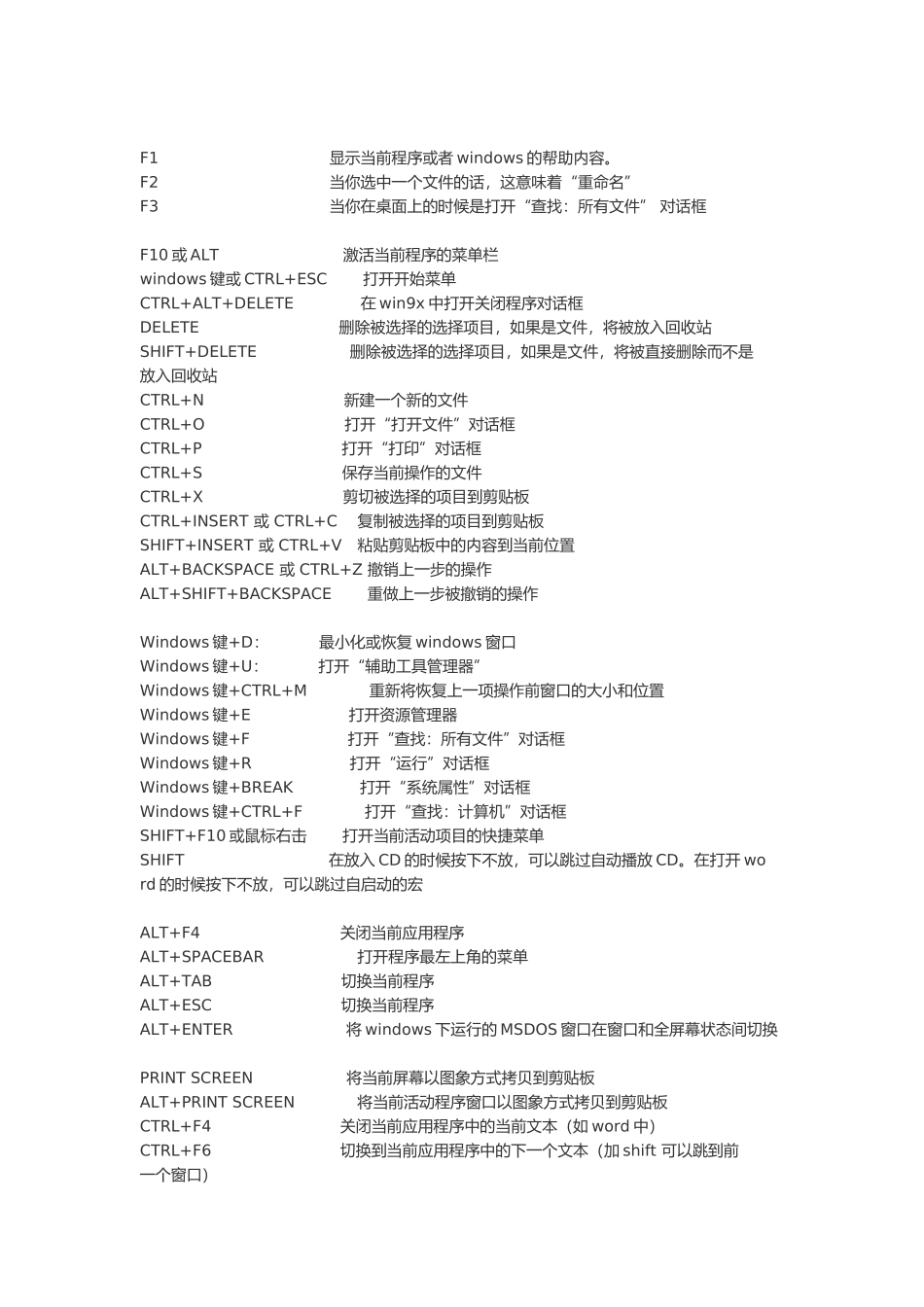 F1 显示当前程序或者 windows 的帮助内容。
F2 当你选中一个文件的话，这意味着“重命名”
F3 当你在桌面上的时候是打开“查找：所有文件” 对话框

F10 或 ALT 激活当前程序的菜单栏
windows 键或 CTRL+ESC 打开开始菜单
CTRL+ALT+DELETE 在 win9x 中打开关闭程序对话框
DELETE 删除被选择的选择项目，如果是文件，将被放入回收站
SHIFT+DELETE 删除被选择的选择项目，如果是文件，将被直接删除而不是放入回收站
CTRL+N 新建一个新的文件
CTRL+O 打开“打开文件”对话框
CTRL+P 打开“打印”对话框
CTRL+S 保存当前操作的文件
CTRL+X 剪切被选择的项目到剪贴板
CTRL+INSERT 或 CTRL+C 复制被选择的项目到剪贴板
SHIFT+INSERT 或 CTRL+V 粘贴剪贴板中的内容到当前位置
ALT+BACKSPACE 或 CTRL+Z 撤销上一步的操作
ALT+SHIFT+BACKSPACE 重做上一步被撤销的操作

Windows 键+D： 最小化或恢复 windows 窗口
Windows 键+U： 打开“辅助工具管理器”
Windows 键+CTRL+M 重新将恢复上一项操作前窗口的大小和位置
Windows 键+E 打开资源管理器
Windows 键+F 打开“查找：所有文件”对话框
Windows 键+R 打开“运行”对话框
Windows 键+BREAK 打开“系统属性”对话框
Windows 键+CTRL+F 打开“查找：计算机”对话框
SHIFT+F10 或鼠标右击 打开当前活动项目的快捷菜单
SHIFT 在放入 CD 的时候按下不放，可以跳过自动播放 CD。在打开 word 的时候按下不放，可以跳过自启动的宏

ALT+F4 关闭当前应用程序
ALT+SPACEBAR 打开程序最左上角的菜单
ALT+TAB 切换当前程序
ALT+ESC 切换当前程序
ALT+ENTER 将 windows 下运行的 MSDOS 窗口在窗口和全屏幕状态间切换

PRINT SCREEN 将当前屏幕以图象方式拷贝到剪贴板
ALT+PRINT SCREEN 将当前活动程序窗口以图象方式拷贝到剪贴板
CTRL+F4 关闭当前应用程序中的当前文本（如 word 中）
CTRL+F6 切换到当前应用程序中的下一个文本（加 shift 可以跳到前一个窗口）